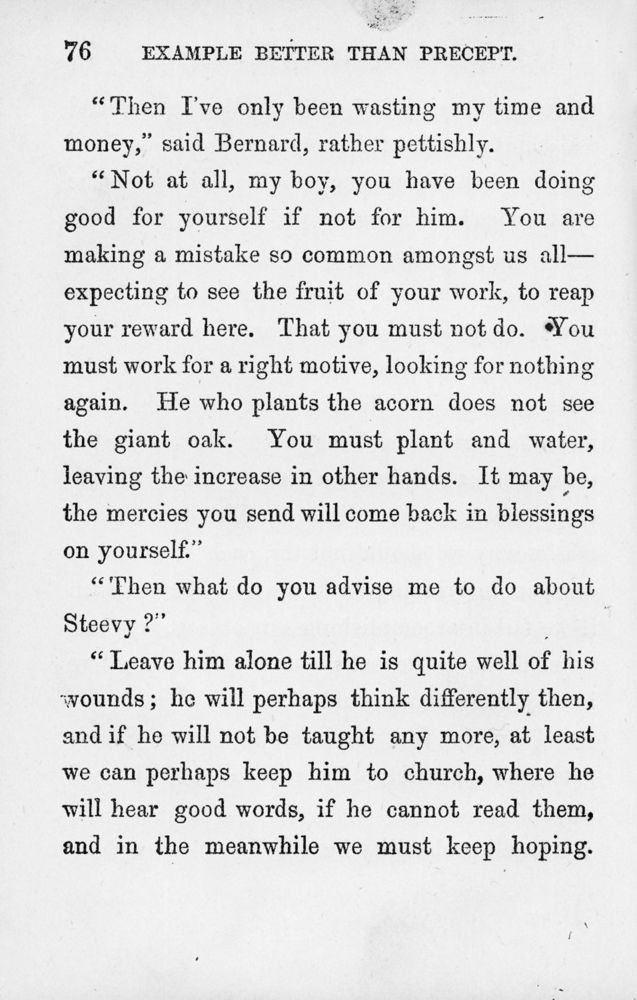 76 EXAMPLE BETTER THAN PRECEPT.

"Then I've only been wasting my time and money," said Bernard, rather pettishly.

"Not at all, my boy, you have been doing good for yourself if not for him. You are making a mistake so common amongst us all—expecting to see the fruit of your work, to reap your reward here. That you must not do. You must work for a right motive, looking for nothing again. He who plants the acorn does not see the giant oak. You must plant and water, leaving the increase in other hands. It may be, the mercies you send will come back in blessings on yourself."

"Then what do you advise me to do about Steevy?"

"Leave him alone till he is quite well of his wounds; he will perhaps think differently then, and if he will not be taught any more, at least we can perhaps keep him to church, where he will hear good words, if he cannot read them, and in the meanwhile we must keep hoping.